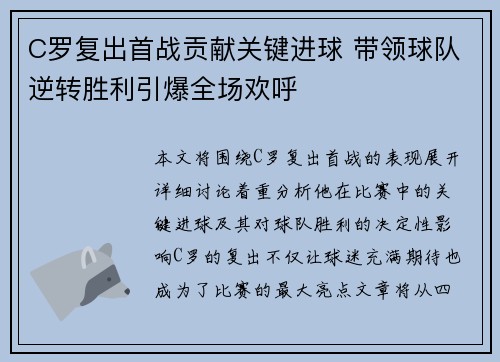 C罗复出首战贡献关键进球 带领球队逆转胜利引爆全场欢呼

本文将围绕C罗复出首战的表现展开详细讨论着重分析他在比赛中的关键进球及其对球队胜利的决定性影响C罗的复出不仅让球迷充满期待也成为了比赛的最大亮点文章将从四